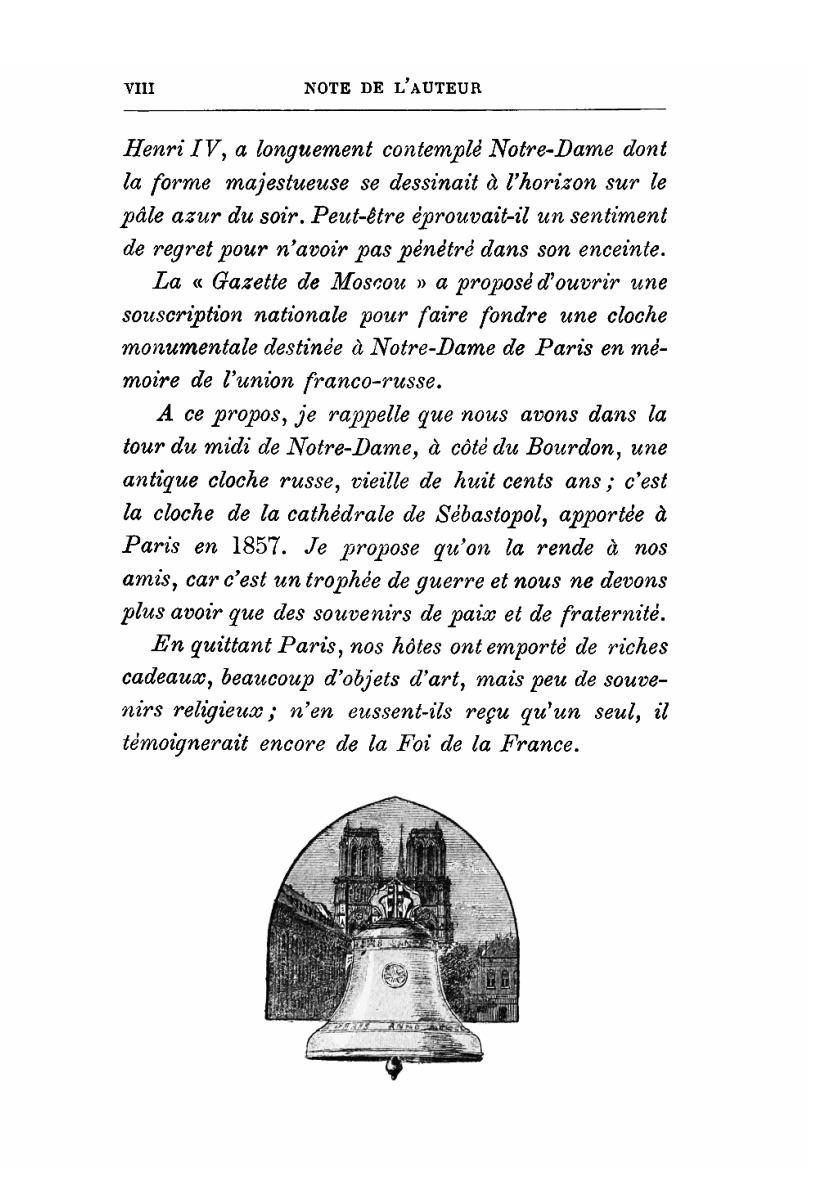 VIII NOTE DE L'AUTEUR

Henri IV, a longuement contemplé Notre-Dame dont la forme majestueuse se dessinait à l'horizon sur le pâle azur du soir. Peut-être éprouvait-il un sentiment de regret pour n'avoir pas pénétré dans son enceinte.

La « Gazette de Moscou » a proposé d'ouvrir une souscription nationale pour faire fondre une cloche monumentale destinée à Notre-Dame de Paris en mémoire de l'union franco-russe.

A ce propos, je rappelle que nous avons dans la tour du midi de Notre-Dame, à côté du Bourdon, une antique cloche russe, vieille de huit cents ans ; c'est la cloche de la cathédrale de Sébastopol, apportée à Paris en 1857. Je propose qu'on la rende à nos amis, car c'est un trophée de guerre et nous ne devons plus avoir que des souvenirs de paix et de fraternité.

En quittant Paris, nos hôtes ont emporté de riches cadeaux, beaucoup d'objets d'art, mais peu de souvenirs religieux ; n'en eussent-ils reçu qu'un seul, il témoignerait encore de la Foi de la France.